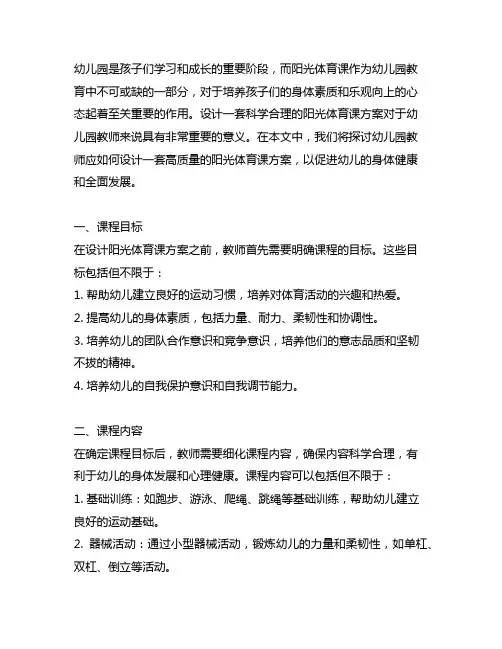 幼儿园是孩子们学习和成长的重要阶段，而阳光体育课作为幼儿园教育中不可或缺的一部分，对于培养孩子们的身体素质和乐观向上的心态起着至关重要的作用。设计一套科学合理的阳光体育课方案对于幼儿园教师来说具有非常重要的意义。在本文中，我们将探讨幼儿园教师应如何设计一套高质量的阳光体育课方案，以促进幼儿的身体健康和全面发展。

一、课程目标
在设计阳光体育课方案之前，教师首先需要明确课程的目标。这些目标包括但不限于：
1. 帮助幼儿建立良好的运动习惯，培养对体育活动的兴趣和热爱。
2. 提高幼儿的身体素质，包括力量、耐力、柔韧性和协调性。
3. 培养幼儿的团队合作意识和竞争意识，培养他们的意志品质和坚韧不拔的精神。
4. 培养幼儿的自我保护意识和自我调节能力。

二、课程内容
在确定课程目标后，教师需要细化课程内容，确保内容科学合理，有利于幼儿的身体发展和心理健康。课程内容可以包括但不限于：
1. 基础训练：如跑步、游泳、爬绳、跳绳等基础训练，帮助幼儿建立良好的运动基础。
2. 器械活动：通过小型器械活动，锻炼幼儿的力量和柔韧性，如单杠、双杠、倒立等活动。